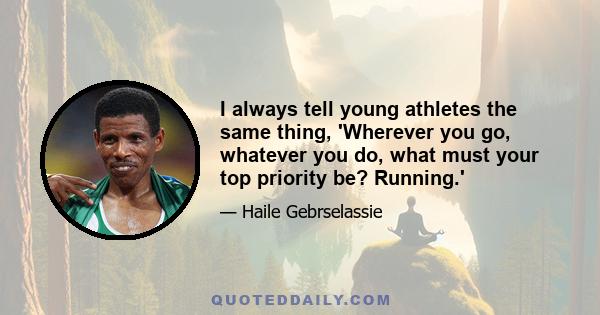 I always tell young athletes the same thing, 'Wherever you go, whatever you do, what must your top priority be? Running.'

— Haile Gebrselassie

QUOTEDDAILY.COM